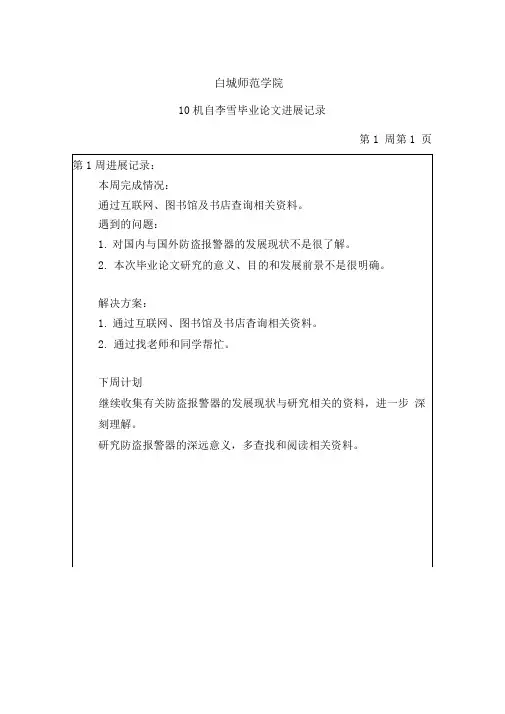 白城师范学院

10 机自李雪毕业论文进展记录

第 1 周第 1 页

第 1 周进展记录：

本周完成情况：

通过互联网、图书馆及书店查询相关资料。

遇到的问题：

1. 对国内与国外防盗报警器的发展现状不是很了解。

2. 本次毕业论文研究的意义、目的和发展前景不是很明确。

解决方案：

1. 通过互联网、图书馆及书店查询相关资料。

2. 通过找老师和同学帮忙。

下周计划

继续收集有关防盗报警器的发展现状与研究相关的资料，进一步 深刻理解。

研究防盗报警器的深远意义，多查找和阅读相关资料。